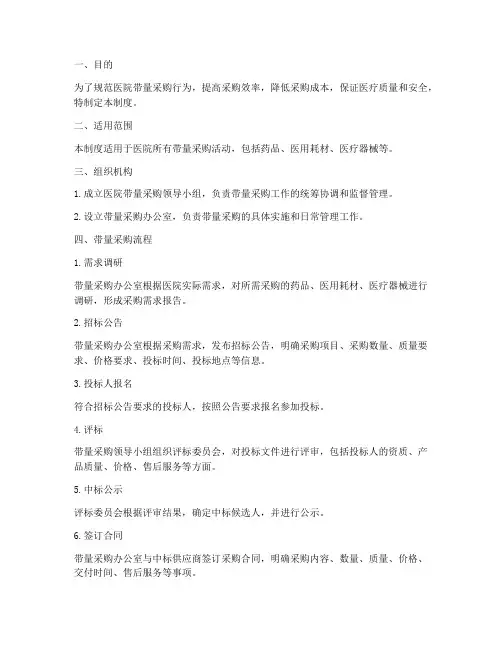 一、目的

为了规范医院带量采购行为，提高采购效率，降低采购成本，保证医疗质量和安全，特制定本制度。

二、适用范围

本制度适用于医院所有带量采购活动，包括药品、医用耗材、医疗器械等。

三、组织机构

1. 成立医院带量采购领导小组，负责带量采购工作的统筹协调和监督管理。

2. 设立带量采购办公室，负责带量采购的具体实施和日常管理工作。

四、带量采购流程

1. 需求调研

带量采购办公室根据医院实际需求，对所需采购的药品、医用耗材、医疗器械进行调研，形成采购需求报告。

2. 招标公告

带量采购办公室根据采购需求，发布招标公告，明确采购项目、采购数量、质量要求、价格要求、投标时间、投标地点等信息。

3. 投标人报名

符合招标公告要求的投标人，按照公告要求报名参加投标。

4. 评标

带量采购领导小组组织评标委员会，对投标文件进行评审，包括投标人的资质、产品质量、价格、售后服务等方面。

5. 中标公示

评标委员会根据评审结果，确定中标候选人，并进行公示。

6. 签订合同

带量采购办公室与中标供应商签订采购合同，明确采购内容、数量、质量、价格、交付时间、售后服务等事项。